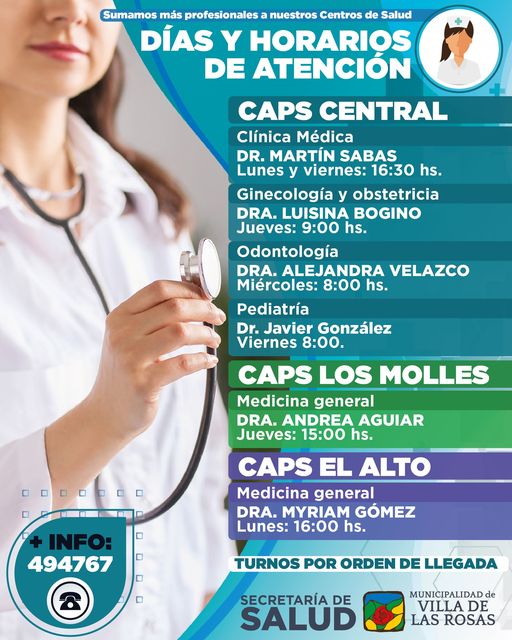 Sumamos más profesionales a nuestros Centros de Salud

DÍAS Y HORARIOS DE ATENCIÓN

CAPS CENTRAL

Clínica Médica
DR. MARTÍN SABAS
Lunes y viernes: 16:30 hs.

Ginecología y obstetricia
DRA. LUISINA BOGINO
Jueves: 9:00 hs.

Odontología
DRA. ALEJANDRA VELAZCO
Miércoles: 8:00 hs.

Pediatría
Dr. Javier González
Viernes 8:00.

CAPS LOS MOLLES

Medicina general
DRA. ANDREA AGUIAR
Jueves: 15:00 hs.

CAPS EL ALTO

Medicina general
DRA. MYRIAM GÓMEZ
Lunes: 16:00 hs.

+ INFO:
494767

TURNOS POR ORDEN DE LLEGADA

SECRETARÍA DE
SALUD

MUNICIPALIDAD de
VILLA DE
LAS ROSAS